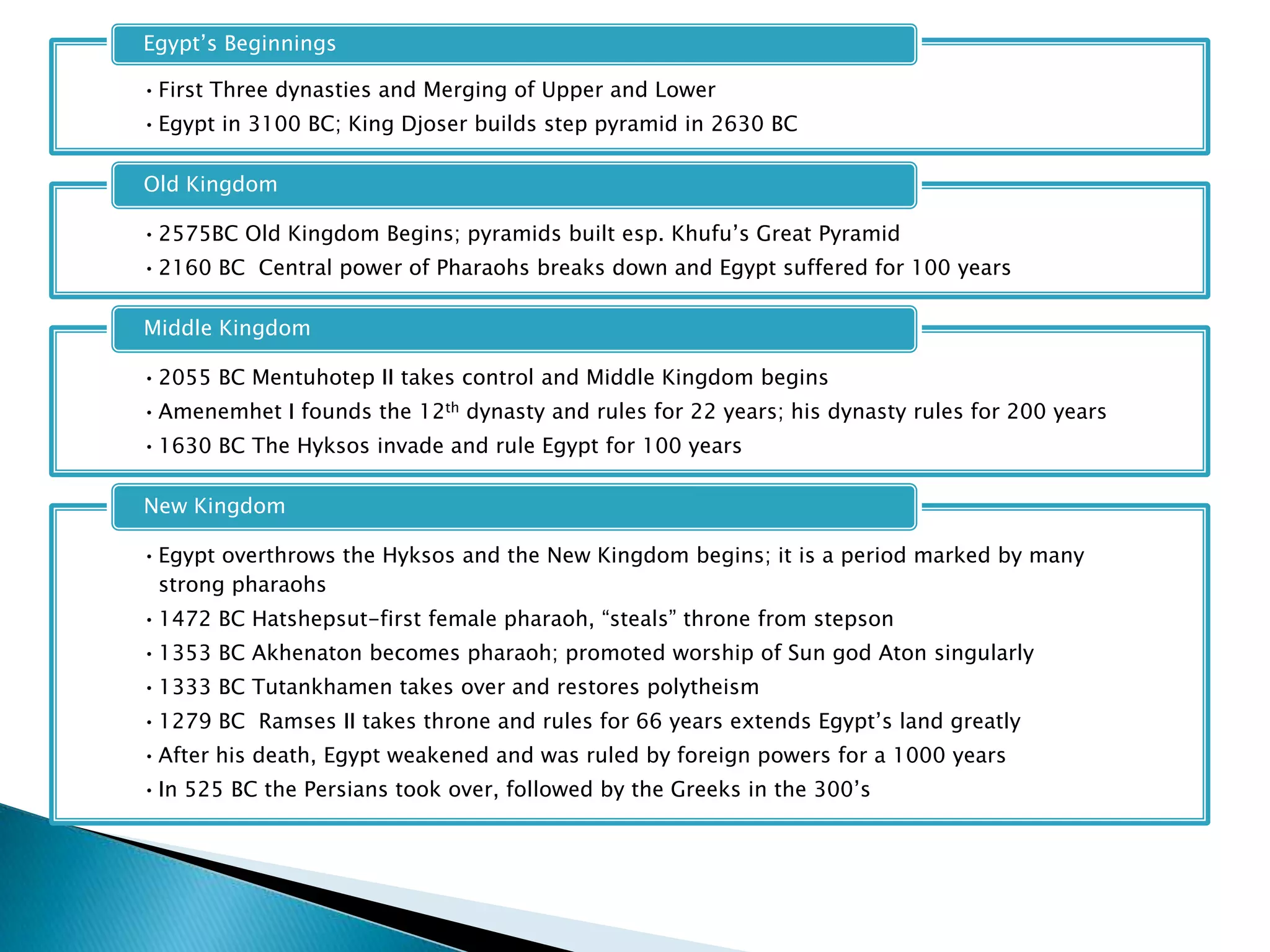 Egypt's Beginnings

• First Three dynasties and Merging of Upper and Lower
• Egypt in 3100 BC; King Djoser builds step pyramid in 2630 BC

Old Kingdom

• 2575BC Old Kingdom Begins; pyramids built esp. Khufu's Great Pyramid
• 2160 BC  Central power of Pharaohs breaks down and Egypt suffered for 100 years

Middle Kingdom

• 2055 BC Mentuhotep II takes control and Middle Kingdom begins
• Amenemhet I founds the 12th dynasty and rules for 22 years; his dynasty rules for 200 years
• 1630 BC The Hyksos invade and rule Egypt for 100 years

New Kingdom

• Egypt overthrows the Hyksos and the New Kingdom begins; it is a period marked by many strong pharaohs
• 1472 BC Hatshepsut-first female pharaoh, "steals" throne from stepson
• 1353 BC Akhenaton becomes pharaoh; promoted worship of Sun god Aton singularly
• 1333 BC Tutankhamen takes over and restores polytheism
• 1279 BC  Ramses II takes throne and rules for 66 years extends Egypt's land greatly
• After his death, Egypt weakened and was ruled by foreign powers for a 1000 years
• In 525 BC the Persians took over, followed by the Greeks in the 300's